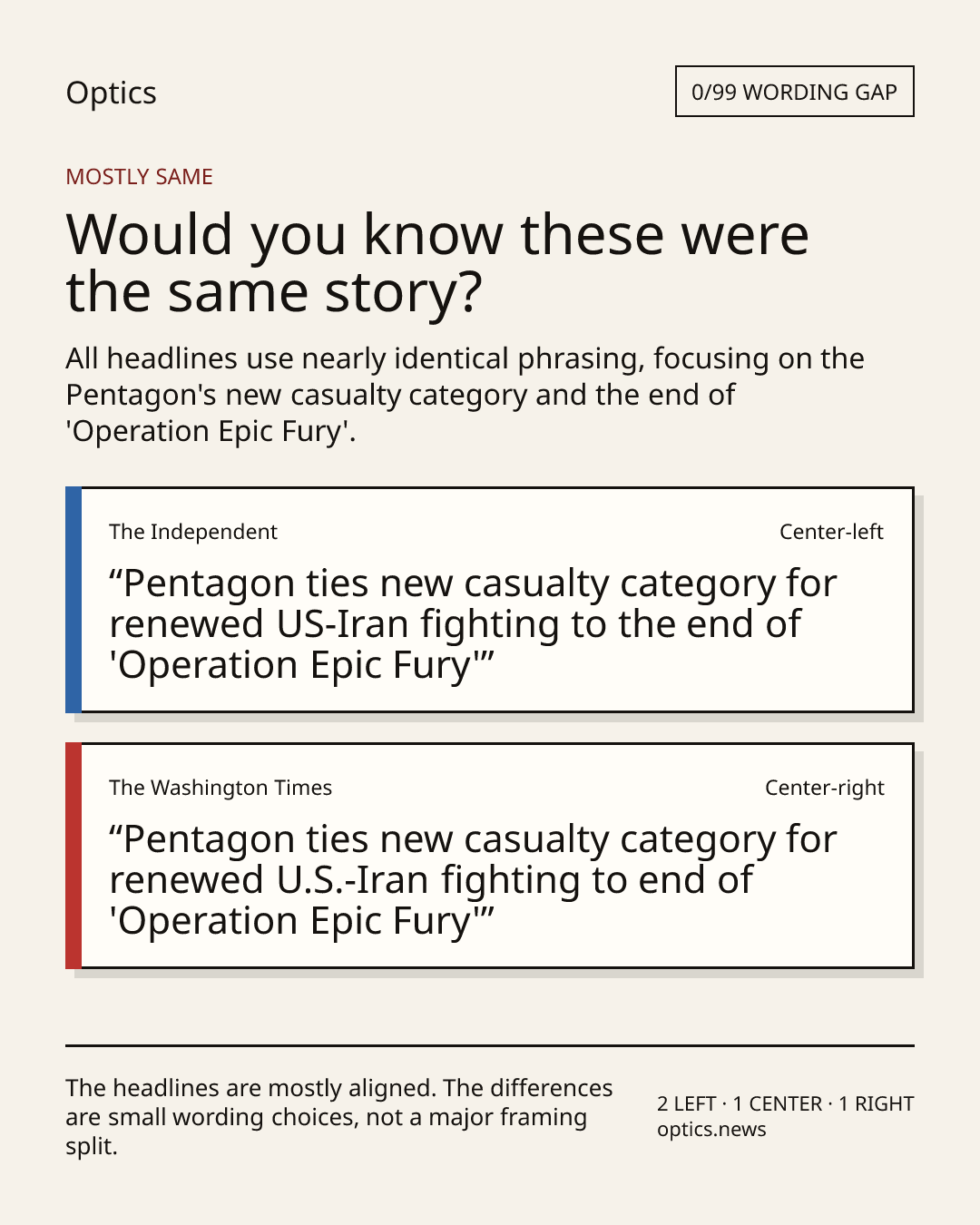 Optics

0/99 WORDING GAP

MOSTLY SAME

Would you know these were the same story?

All headlines use nearly identical phrasing, focusing on the Pentagon's new casualty category and the end of 'Operation Epic Fury'.

The Independent

Center-left

"Pentagon ties new casualty category for renewed US-Iran fighting to the end of 'Operation Epic Fury'"

The Washington Times

Center-right

"Pentagon ties new casualty category for renewed U.S.-Iran fighting to end of 'Operation Epic Fury'"

The headlines are mostly aligned. The differences are small wording choices, not a major framing split.

2 LEFT · 1 CENTER · 1 RIGHT
optics.news